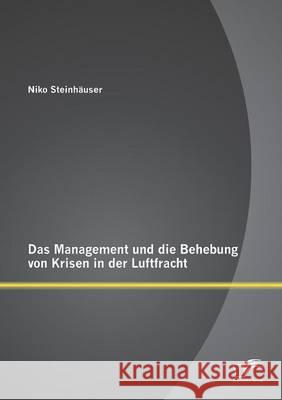 Niko Steinhäuser

Das Management und die Behebung von Krisen in der Luftfracht

Kraina Książek